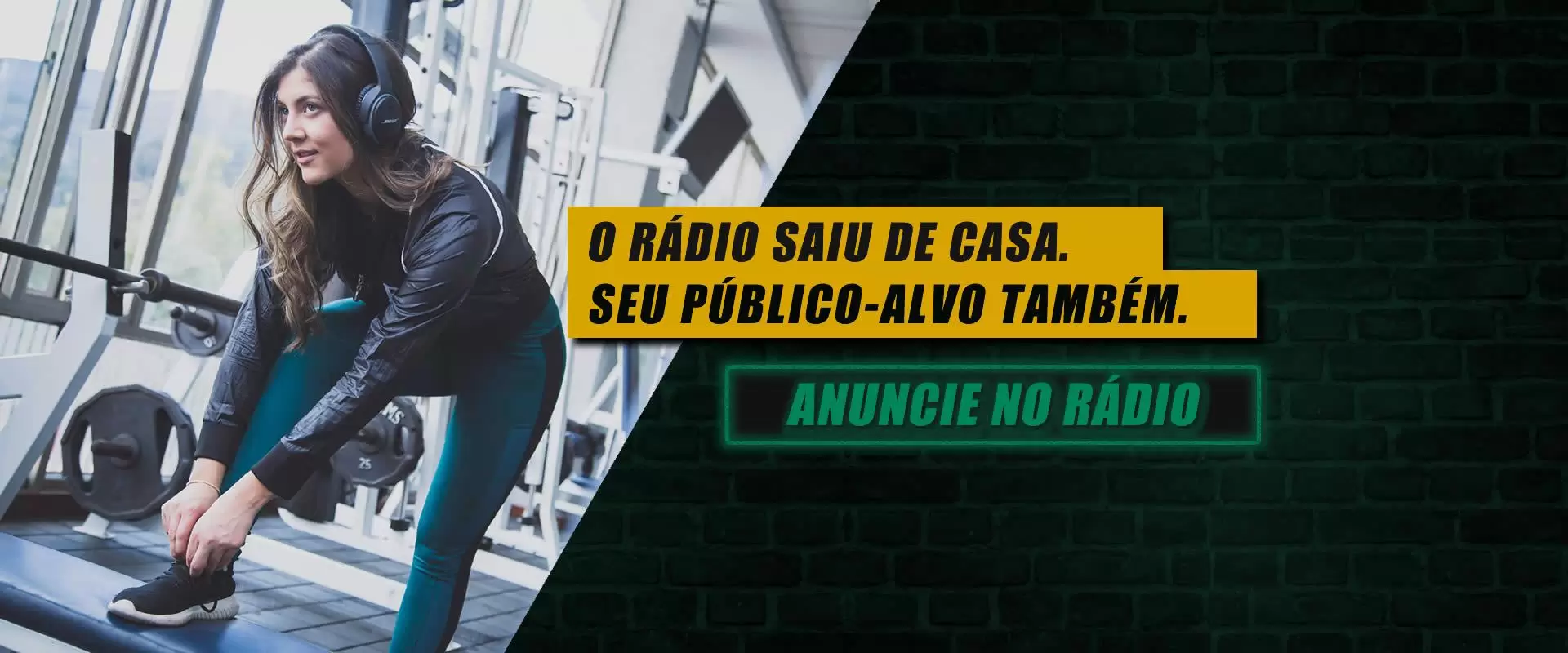 O RÁDIO SAIU DE CASA.
SEU PÚBLICO-ALVO TAMBÉM.

ANUNCIE NO RÁDIO